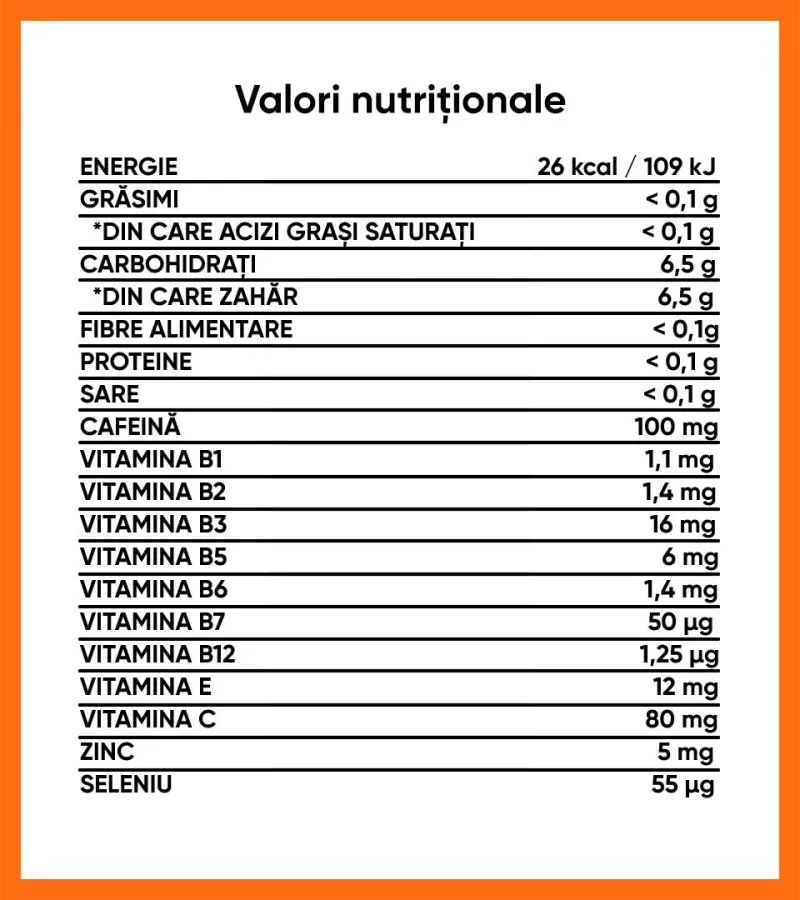 Valori nutriționale

| ENERGIE | 26 kcal / 109 kJ |
|---|---|
| GRĂSIMI | < 0,1 g |
| *DIN CARE ACIZI GRAȘI SATURAȚI | < 0,1 g |
| CARBOHIDRAȚI | 6,5 g |
| *DIN CARE ZAHĂR | 6,5 g |
| FIBRE ALIMENTARE | < 0,1g |
| PROTEINE | < 0,1 g |
| SARE | < 0,1 g |
| CAFEINĂ | 100 mg |
| VITAMINA B1 | 1,1 mg |
| VITAMINA B2 | 1,4 mg |
| VITAMINA B3 | 16 mg |
| VITAMINA B5 | 6 mg |
| VITAMINA B6 | 1,4 mg |
| VITAMINA B7 | 50 µg |
| VITAMINA B12 | 1,25 µg |
| VITAMINA E | 12 mg |
| VITAMINA C | 80 mg |
| ZINC | 5 mg |
| SELENIU | 55 µg |